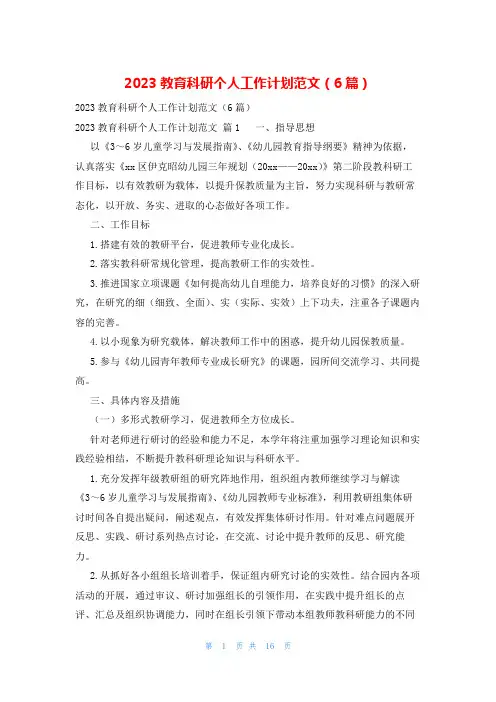 2023 教育科研个人工作计划范文（6 篇）

2023 教育科研个人工作计划范文（6 篇）

2023 教育科研个人工作计划范文 篇 1　　一、指导思想

以《3～6 岁儿童学习与发展指南》、《幼儿园教育指导纲要》精神为依据，认真落实《xx 区伊克昭幼儿园三年规划（20xx——20xx）》第二阶段教科研工作目标，以有效教研为载体，以提升保教质量为主旨，努力实现科研与教研常态化，以开放、务实、进取的心态做好各项工作。

二、工作目标

1. 搭建有效的教研平台，促进教师专业化成长。

2. 落实教科研常规化管理，提高教研工作的实效性。

3. 推进国家立项课题《如何提高幼儿自理能力，培养良好的习惯》的深入研究，在研究的细（细致、全面）、实（实际、实效）上下功夫，注重各子课题内容的完善。

4. 以小现象为研究载体，解决教师工作中的困惑，提升幼儿园保教质量。

5. 参与《幼儿园青年教师专业成长研究》的课题，园所间交流学习、共同提高。

三、具体内容及措施

（一）多形式教研学习，促进教师全方位成长。

针对老师进行研讨的经验和能力不足，本学年将注重加强学习理论知识和实践经验相结，不断提升教科研理论知识与科研水平。

1. 充分发挥年级教研组的研究阵地作用，组织组内教师继续学习与解读《3～6 岁儿童学习与发展指南》、《幼儿园教师专业标准》，利用教研组集体研讨时间各自提出疑问，阐述观点，有效发挥集体研讨作用。针对难点问题展开反思、实践、研讨系列热点讨论，在交流、讨论中提升教师的反思、研究能力。

2. 从抓好各小组组长培训着手，保证组内研究讨论的实效性。结合园内各项活动的开展，通过审议、研讨加强组长的引领作用，在实践中提升组长的点评、汇总及组织协调能力，同时在组长引领下带动本组教师教科研能力的不同

第 1 页 共 16 页